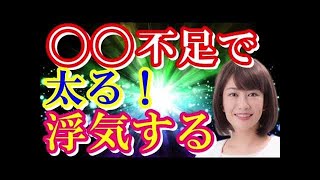 〇〇不足で
太る！
浮気する